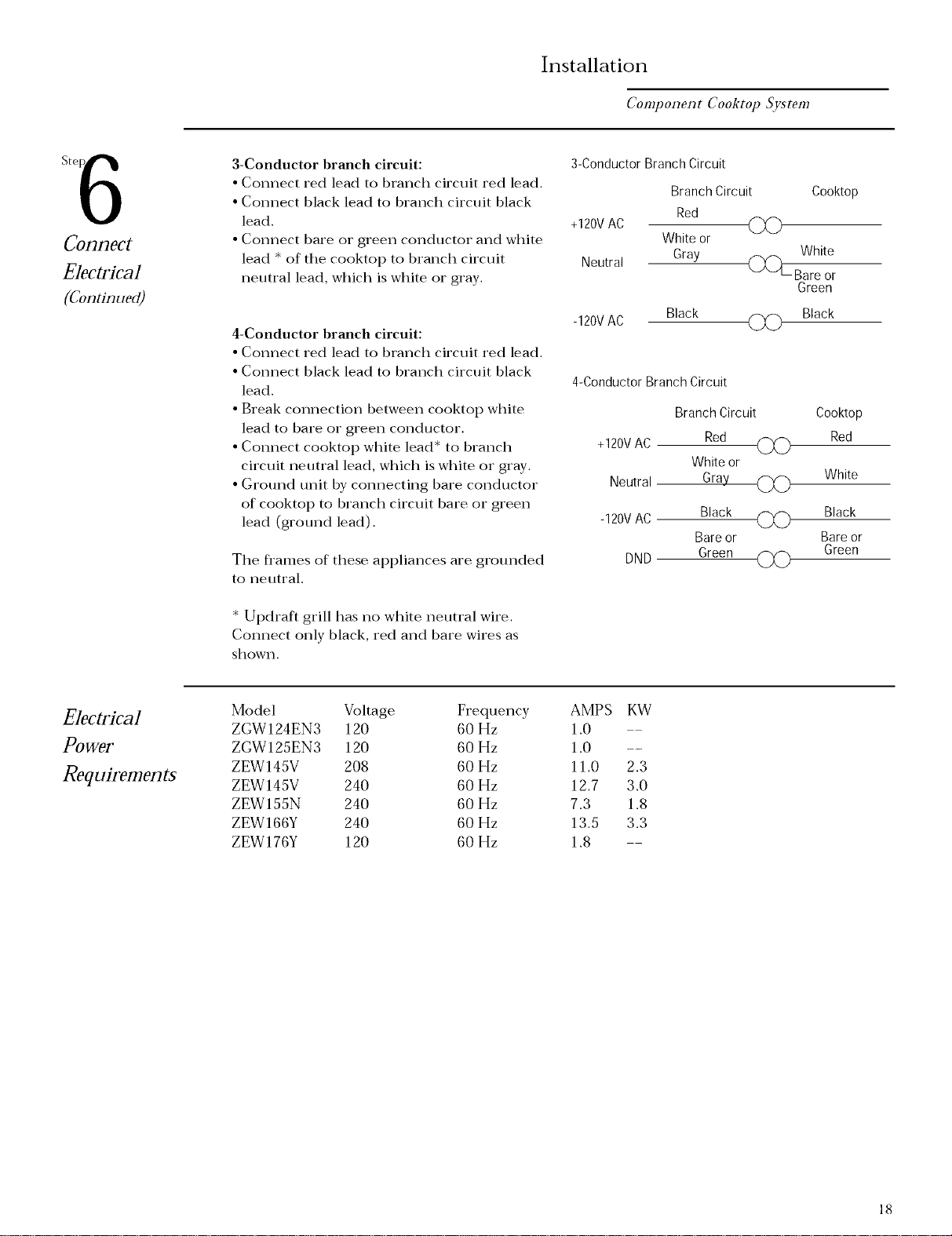 Installation

Component Cooktop System

Step 6

Connect Electrical (Continued)

3-Conductor branch circuit:
• Connect red lead to branch circuit red lead.
• Connect black lead to branch circuit black lead.
• Connect bare or green conductor and white lead * of the cooktop to branch circuit neutral lead, which is white or gray.

4-Conductor branch circuit:
• Connect red lead to branch circuit red lead.
• Connect black lead to branch circuit black lead.
• Break connection between cooktop white lead to bare or green conductor.
• Connect cooktop white lead* to branch circuit neutral lead, which is white or gray.
• Ground unit by connecting bare conductor of cooktop to branch circuit bare or green lead (ground lead).

The frames of these appliances are grounded to neutral.

* Updraft grill has no white neutral wire. Connect only black, red and bare wires as shown.

3-Conductor Branch Circuit

Branch Circuit
Cooktop
+120V AC
Red
Neutral
White or Gray
White
Bare or Green
-120V AC
Black
Black

4-Conductor Branch Circuit

Branch Circuit
Cooktop
+120V AC
Red
Red
Neutral
White or Gray
White
-120V AC
Black
Black
DND
Bare or Green
Bare or Green

Electrical Power Requirements

| Model | Voltage | Frequency | AMPS | KW |
|---|---|---|---|---|
| ZGW124EN3 | 120 | 60 Hz | 1.0 | -- |
| ZGW125EN3 | 120 | 60 Hz | 1.0 | -- |
| ZEW145V | 208 | 60 Hz | 11.0 | 2.3 |
| ZEW145V | 240 | 60 Hz | 12.7 | 3.0 |
| ZEW155N | 240 | 60 Hz | 7.3 | 1.8 |
| ZEW166Y | 240 | 60 Hz | 13.5 | 3.3 |
| ZEW176Y | 120 | 60 Hz | 1.8 | -- |

18